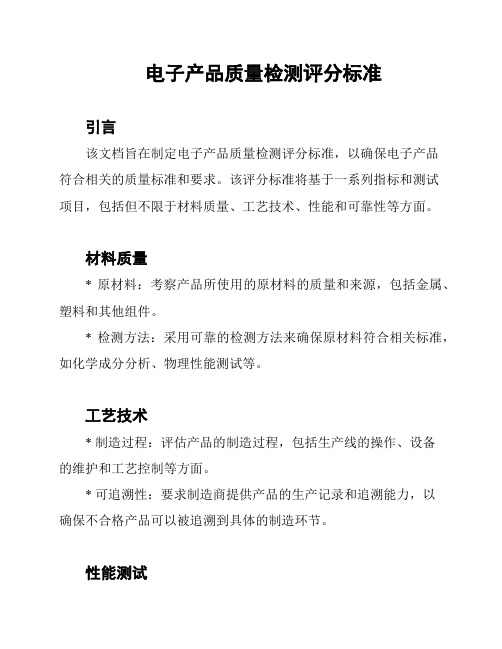 电子产品质量检测评分标准

引言

该文档旨在制定电子产品质量检测评分标准，以确保电子产品符合相关的质量标准和要求。该评分标准将基于一系列指标和测试项目，包括但不限于材料质量、工艺技术、性能和可靠性等方面。

材料质量

* 原材料：考察产品所使用的原材料的质量和来源，包括金属、塑料和其他组件。

* 检测方法：采用可靠的检测方法来确保原材料符合相关标准，如化学成分分析、物理性能测试等。

工艺技术

* 制造过程：评估产品的制造过程，包括生产线的操作、设备的维护和工艺控制等方面。

* 可追溯性：要求制造商提供产品的生产记录和追溯能力，以确保不合格产品可以被追溯到具体的制造环节。

性能测试